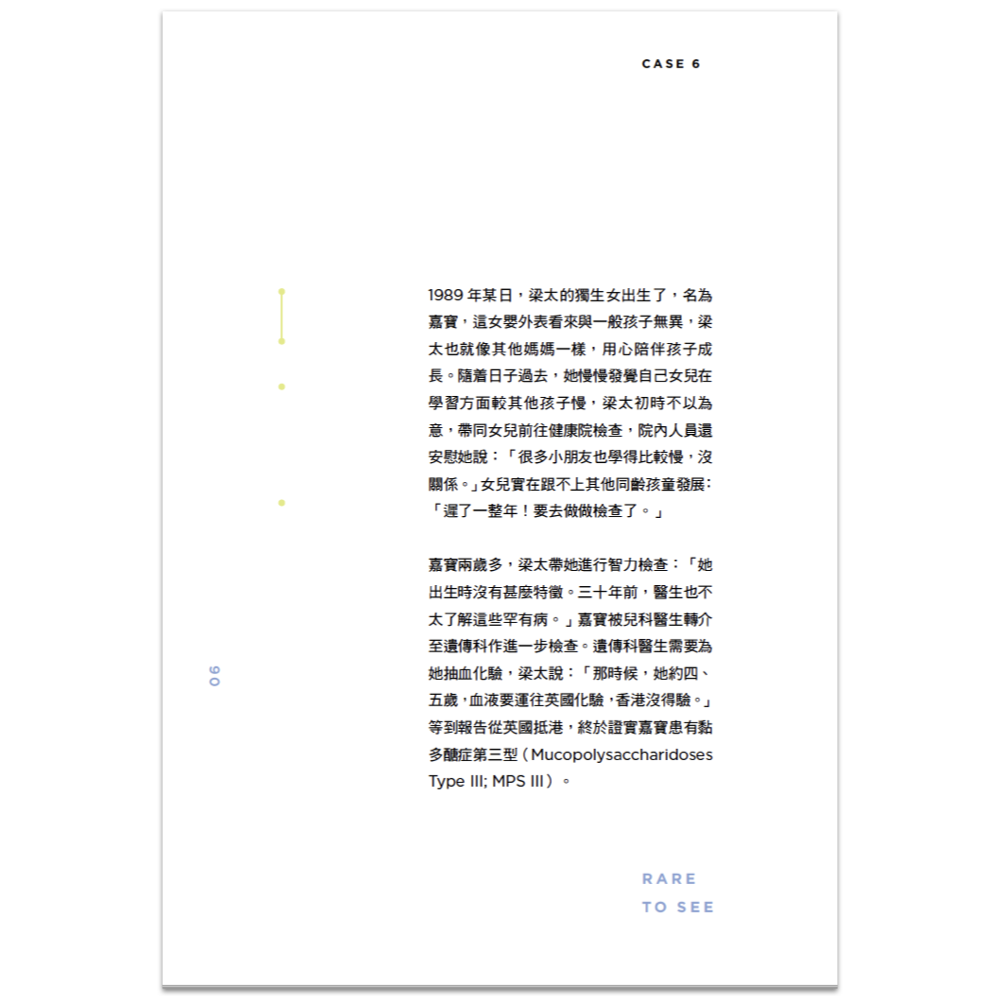 CASE 6

1989 年某日，梁太的獨生女出生了，名為嘉寶，這女嬰外表看來與一般孩子無異，梁太也就像其他媽媽一樣，用心陪伴孩子成長。隨着日子過去，她慢慢發覺自己女兒在學習方面較其他孩子慢，梁太初時不以為意，帶同女兒前往健康院檢查，院內人員還安慰她說：「很多小朋友也學得比較慢，沒關係。」女兒實在跟不上其他同齡孩童發展：「遲了一整年！要去做做檢查了。」

嘉寶兩歲多，梁太帶她進行智力檢查：「她出生時沒有甚麼特徵。三十年前，醫生也不太了解這些罕有病。」嘉寶被兒科醫生轉介至遺傳科作進一步檢查。遺傳科醫生需要為她抽血化驗，梁太說：「那時候，她約四、五歲，血液要運往英國化驗，香港沒得驗。」等到報告從英國抵港，終於證實嘉寶患有黏多醣症第三型（Mucopolysaccharidoses Type III; MPS III）。

06

RARE
TO SEE